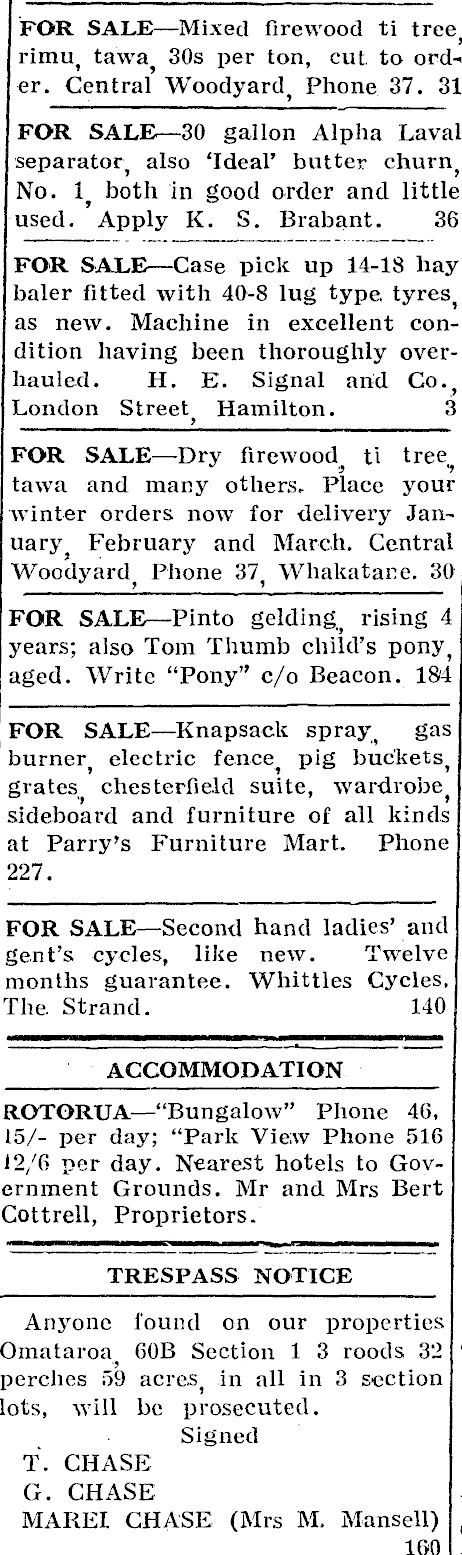 FOR SALE—Mixed firewood ti tree, rimu, tawa, 30s per ton, cut to order. Central Woodyard, Phone 37. 31

FOR SALE—30 gallon Alpha Laval separator, also 'Ideal' butter churn, No. 1, both in good order and little used. Apply K. S. Brabant. 36

FOR SALE—Case pick up 14-18 hay baler fitted with 40-8 lug type tyres, as new. Machine in excellent condition having been thoroughly overhauled. H. E. Signal and Co., London Street, Hamilton. 3

FOR SALE—Dry firewood, ti tree, tawa and many others. Place your winter orders now for delivery January, February and March. Central Woodyard, Phone 37, Whakatane. 30

FOR SALE—Pinto gelding, rising 4 years; also Tom Thumb child's pony, aged. Write "Pony" c/o Beacon. 184

FOR SALE—Knapsack spray, gas burner, electric fence, pig buckets, grates, chesterfield suite, wardrobe, sideboard and furniture of all kinds at Parry's Furniture Mart. Phone 227.

FOR SALE—Second hand ladies' and gent's cycles, like new. Twelve months guarantee. Whittles Cycles, The Strand. 140

ACCOMMODATION

ROTORUA—"Bungalow" Phone 46, 15/- per day; "Park View Phone 516 12/6 per day. Nearest hotels to Government Grounds. Mr and Mrs Bert Cottrell, Proprietors.

TRESPASS NOTICE

Anyone found on our properties Omataroa, 60B Section 1 3 roods 32 perches 59 acres, in all in 3 section lots, will be prosecuted.
Signed
T. CHASE
G. CHASE
MAREI CHASE (Mrs M. Mansell)
160